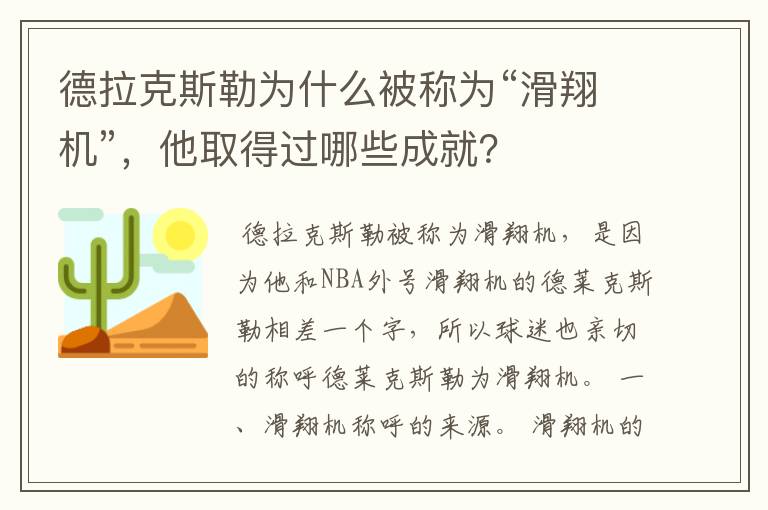 德拉克斯勒为什么被称为“滑翔机”，他取得过哪些成就？

德拉克斯勒被称为滑翔机，是因为他和NBA外号滑翔机的德莱克斯勒相差一个字，所以球迷也亲切的称呼德莱克斯勒为滑翔机。一、滑翔机称呼的来源。滑翔机的